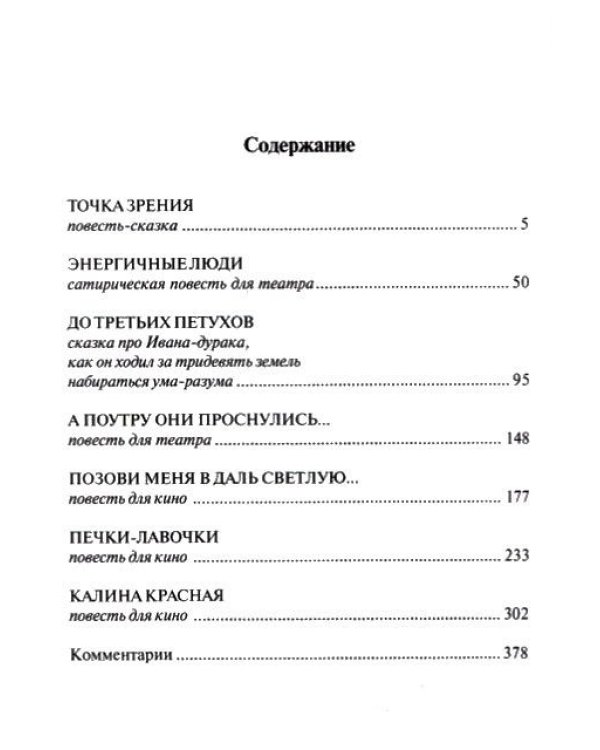 Содержание

ТОЧКА ЗРЕНИЯ
повесть-сказка 5

ЭНЕРГИЧНЫЕ ЛЮДИ
сатирическая повесть для театра 50

ДО ТРЕТЬИХ ПЕТУХОВ
сказка про Ивана-дурака,
как он ходил за тридевять земель
набираться ума-разума 95

А ПОУТРУ ОНИ ПРОСНУЛИСЬ...
повесть для театра 148

ПОЗОВИ МЕНЯ В ДАЛЬ СВЕТЛУЮ...
повесть для кино 177

ПЕЧКИ-ЛАВОЧКИ
повесть для кино 233

КАЛИНА КРАСНАЯ
повесть для кино 302

Комментарии 378